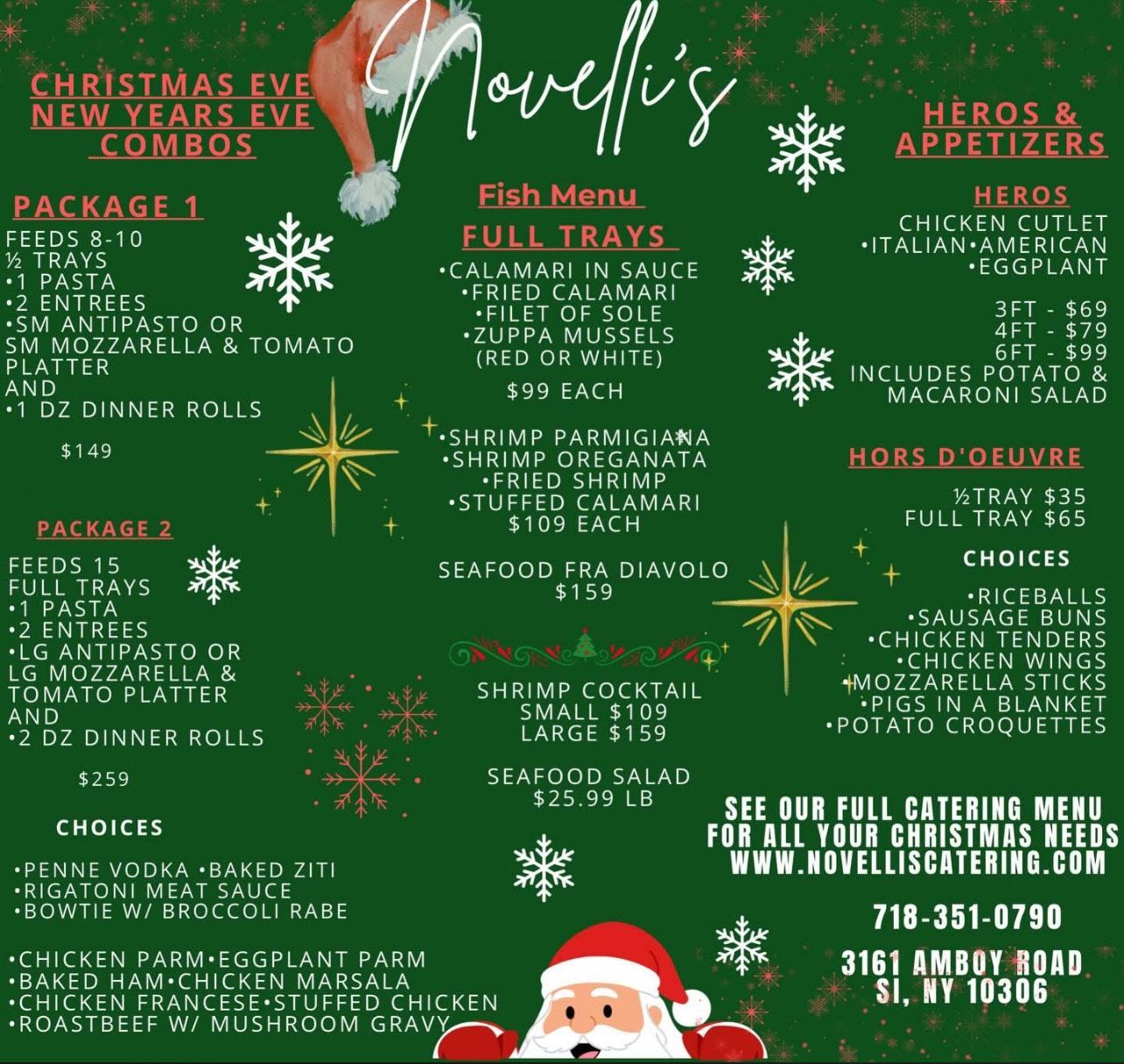 Novelli's

CHRISTMAS EVE
NEW YEARS EVE
COMBOS

PACKAGE 1

FEEDS 8-10
½ TRAYS
•1 PASTA
•2 ENTREES
•SM ANTIPASTO OR
SM MOZZARELLA & TOMATO PLATTER
AND
•1 DZ DINNER ROLLS

$149

PACKAGE 2

FEEDS 15
FULL TRAYS
•1 PASTA
•2 ENTREES
•LG ANTIPASTO OR
LG MOZZARELLA & TOMATO PLATTER
AND
•2 DZ DINNER ROLLS

$259

CHOICES

•PENNE VODKA •BAKED ZITI
•RIGATONI MEAT SAUCE
•BOWTIE W/ BROCCOLI RABE

•CHICKEN PARM•EGGPLANT PARM
•BAKED HAM•CHICKEN MARSALA
•CHICKEN FRANCESE•STUFFED CHICKEN
•ROASTBEEF W/ MUSHROOM GRAVY

Fish Menu

FULL TRAYS

•CALAMARI IN SAUCE
•FRIED CALAMARI
•FILET OF SOLE
•ZUPPA MUSSELS
(RED OR WHITE)

$99 EACH

•SHRIMP PARMIGIANA
•SHRIMP OREGANATA
•FRIED SHRIMP
•STUFFED CALAMARI
$109 EACH

SEAFOOD FRA DIAVOLO
$159

SHRIMP COCKTAIL
SMALL $109
LARGE $159

SEAFOOD SALAD
$25.99 LB

HEROS &
APPETIZERS

HEROS

CHICKEN CUTLET
•ITALIAN•AMERICAN
•EGGPLANT

3FT - $69
4FT - $79
6FT - $99
INCLUDES POTATO &
MACARONI SALAD

HORS D'OEUVRE

½TRAY $35
FULL TRAY $65

CHOICES

•RICEBALLS
•SAUSAGE BUNS
•CHICKEN TENDERS
•CHICKEN WINGS
•MOZZARELLA STICKS
•PIGS IN A BLANKET
•POTATO CROQUETTES

SEE OUR FULL CATERING MENU
FOR ALL YOUR CHRISTMAS NEEDS
WWW.NOVELLISCATERING.COM

718-351-0790

3161 AMBOY ROAD
SI, NY 10306